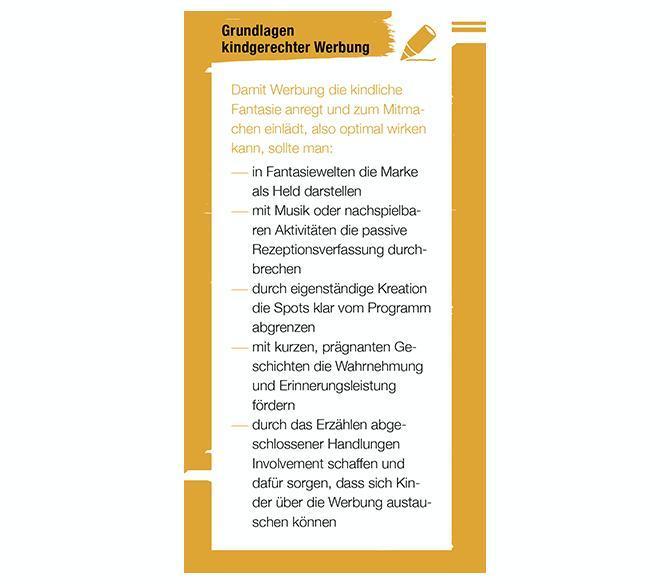 Grundlagen kindgerechter Werbung

Damit Werbung die kindliche Fantasie anregt und zum Mitmachen einlädt, also optimal wirken kann, sollte man:

— in Fantasiewelten die Marke als Held darstellen
— mit Musik oder nachspielbaren Aktivitäten die passive Rezeptionsverfassung durchbrechen
— durch eigenständige Kreation die Spots klar vom Programm abgrenzen
— mit kurzen, prägnanten Geschichten die Wahrnehmung und Erinnerungsleistung fördern
— durch das Erzählen abgeschlossener Handlungen Involvement schaffen und dafür sorgen, dass sich Kinder über die Werbung austauschen können